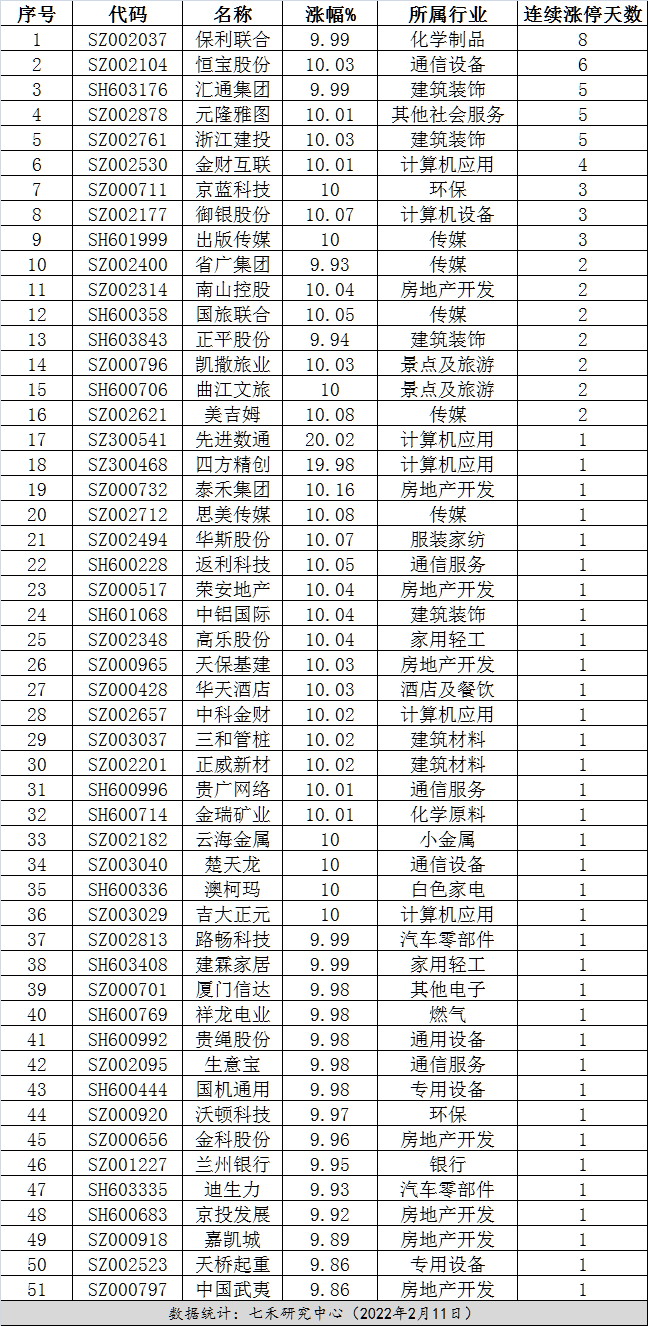 | 序号 | 代码 | 名称 | 涨幅% | 所属行业 | 连续涨停天数 |
|---|---|---|---|---|---|
| 1 | SZ002037 | 保利联合 | 9.99 | 化学制品 | 8 |
| 2 | SZ002104 | 恒宝股份 | 10.03 | 通信设备 | 6 |
| 3 | SH603176 | 汇通集团 | 9.99 | 建筑装饰 | 5 |
| 4 | SZ002878 | 元隆雅图 | 10.01 | 其他社会服务 | 5 |
| 5 | SZ002761 | 浙江建投 | 10.03 | 建筑装饰 | 5 |
| 6 | SZ002530 | 金财互联 | 10.01 | 计算机应用 | 4 |
| 7 | SZ000711 | 京蓝科技 | 10 | 环保 | 3 |
| 8 | SZ002177 | 御银股份 | 10.07 | 计算机设备 | 3 |
| 9 | SH601999 | 出版传媒 | 10 | 传媒 | 3 |
| 10 | SZ002400 | 省广集团 | 9.93 | 传媒 | 2 |
| 11 | SZ002314 | 南山控股 | 10.04 | 房地产开发 | 2 |
| 12 | SH600358 | 国旅联合 | 10.05 | 传媒 | 2 |
| 13 | SH603843 | 正平股份 | 9.94 | 建筑装饰 | 2 |
| 14 | SZ000796 | 凯撒旅业 | 10.03 | 景点及旅游 | 2 |
| 15 | SH600706 | 曲江文旅 | 10 | 景点及旅游 | 2 |
| 16 | SZ002621 | 美吉姆 | 10.08 | 传媒 | 2 |
| 17 | SZ300541 | 先进数通 | 20.02 | 计算机应用 | 1 |
| 18 | SZ300468 | 四方精创 | 19.98 | 计算机应用 | 1 |
| 19 | SZ000732 | 泰禾集团 | 10.16 | 房地产开发 | 1 |
| 20 | SZ002712 | 思美传媒 | 10.08 | 传媒 | 1 |
| 21 | SZ002494 | 华斯股份 | 10.07 | 服装家纺 | 1 |
| 22 | SH600228 | 返利科技 | 10.05 | 通信服务 | 1 |
| 23 | SZ000517 | 荣安地产 | 10.04 | 房地产开发 | 1 |
| 24 | SH601068 | 中铝国际 | 10.04 | 建筑装饰 | 1 |
| 25 | SZ002348 | 高乐股份 | 10.04 | 家用轻工 | 1 |
| 26 | SZ000965 | 天保基建 | 10.03 | 房地产开发 | 1 |
| 27 | SZ000428 | 华天酒店 | 10.03 | 酒店及餐饮 | 1 |
| 28 | SZ002657 | 中科金财 | 10.02 | 计算机应用 | 1 |
| 29 | SZ003037 | 三和管桩 | 10.02 | 建筑材料 | 1 |
| 30 | SZ002201 | 正威新材 | 10.02 | 建筑材料 | 1 |
| 31 | SH600996 | 贵广网络 | 10.01 | 通信服务 | 1 |
| 32 | SH600714 | 金瑞矿业 | 10.01 | 化学原料 | 1 |
| 33 | SZ002182 | 云海金属 | 10 | 小金属 | 1 |
| 34 | SZ003040 | 楚天龙 | 10 | 通信设备 | 1 |
| 35 | SH600336 | 澳柯玛 | 10 | 白色家电 | 1 |
| 36 | SZ003029 | 吉大正元 | 10 | 计算机应用 | 1 |
| 37 | SZ002813 | 路畅科技 | 9.99 | 汽车零部件 | 1 |
| 38 | SH603408 | 建霖家居 | 9.99 | 家用轻工 | 1 |
| 39 | SZ000701 | 厦门信达 | 9.98 | 其他电子 | 1 |
| 40 | SH600769 | 祥龙电业 | 9.98 | 燃气 | 1 |
| 41 | SH600992 | 贵绳股份 | 9.98 | 通用设备 | 1 |
| 42 | SZ002095 | 生意宝 | 9.98 | 通信服务 | 1 |
| 43 | SH600444 | 国机通用 | 9.98 | 专用设备 | 1 |
| 44 | SZ000920 | 沃顿科技 | 9.97 | 环保 | 1 |
| 45 | SZ000656 | 金科股份 | 9.96 | 房地产开发 | 1 |
| 46 | SZ001227 | 兰州银行 | 9.95 | 银行 | 1 |
| 47 | SH603335 | 迪生力 | 9.93 | 汽车零部件 | 1 |
| 48 | SH600683 | 京投发展 | 9.92 | 房地产开发 | 1 |
| 49 | SZ000918 | 嘉凯城 | 9.89 | 房地产开发 | 1 |
| 50 | SZ002523 | 天桥起重 | 9.86 | 专用设备 | 1 |
| 51 | SZ000797 | 中国武夷 | 9.86 | 房地产开发 | 1 |

数据统计：七禾研究中心（2022年2月11日）